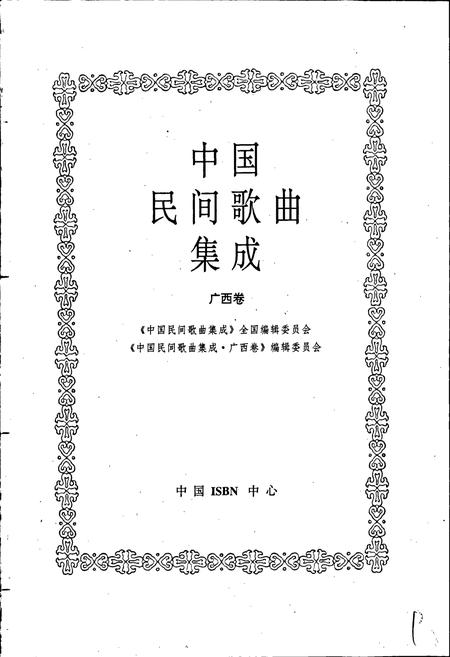 中国
民间歌曲
集成

广西卷

《中国民间歌曲集成》全国编辑委员会
《中国民间歌曲集成·广西卷》编辑委员会

中国 ISBN 中心